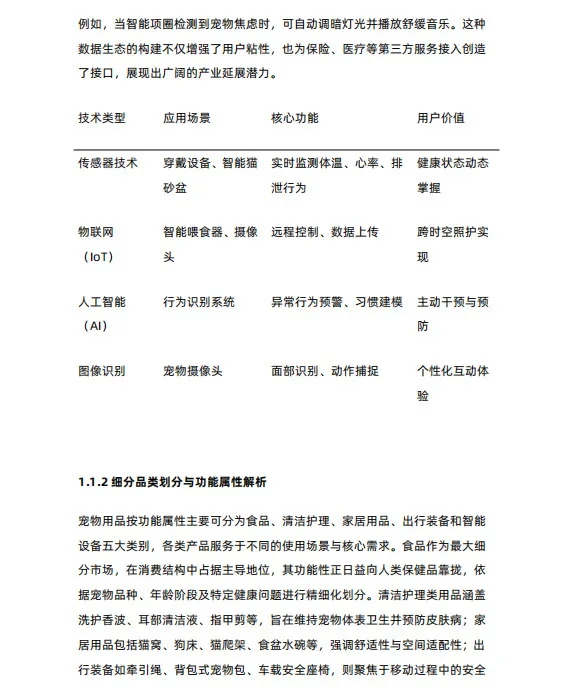 例如，当智能项圈检测到宠物焦虑时，可自动调暗灯光并播放舒缓音乐。这种数据生态的构建不仅增强了用户粘性，也为保险、医疗等第三方服务接入创造了接口，展现出广阔的产业延展潜力。

| 技术类型 | 应用场景 | 核心功能 | 用户价值 |
|---|---|---|---|
| 传感器技术 | 穿戴设备、智能猫砂盆 | 实时监测体温、心率、排泄行为 | 健康状态动态掌握 |
| 物联网（IoT） | 智能喂食器、摄像头 | 远程控制、数据上传 | 跨时空照护实现 |
| 人工智能（AI） | 行为识别系统 | 异常行为预警、习惯建模 | 主动干预与预防 |
| 图像识别 | 宠物摄像头 | 面部识别、动作捕捉 | 个性化互动体验 |

1.1.2 细分品类划分与功能属性解析

宠物用品按功能属性主要可分为食品、清洁护理、家居用品、出行装备和智能设备五大类别，各类产品服务于不同的使用场景与核心需求。食品作为最大细分市场，在消费结构中占据主导地位，其功能性正日益向人类保健品靠拢，依据宠物品种、年龄阶段及特定健康问题进行精细化划分。清洁护理类用品涵盖洗护香波、耳部清洁液、指甲剪等，旨在维持宠物体表卫生并预防皮肤病；家居用品包括猫窝、狗床、猫爬架、食盆水碗等，强调舒适性与空间适配性；出行装备如牵引绳、背包式宠物包、车载安全座椅，则聚焦于移动过程中的安全